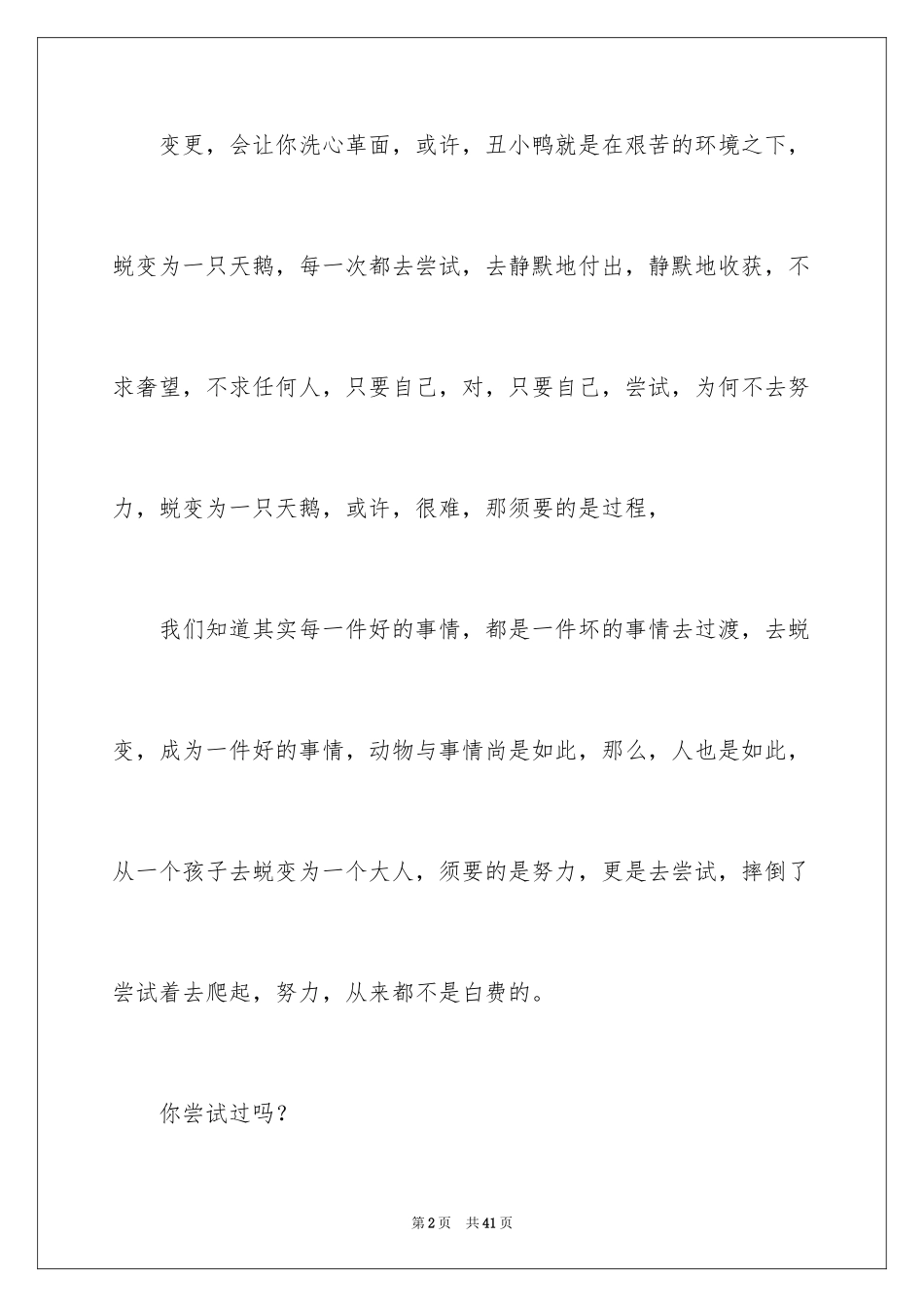 变更，会让你洗心革面，或许，丑小鸭就是在艰苦的环境之下，蜕变为一只天鹅，每一次都去尝试，去静默地付出，静默地收获，不求奢望，不求任何人，只要自己，对，只要自己，尝试，为何不去努力，蜕变为一只天鹅，或许，很难，那须要的是过程，

我们知道其实每一件好的事情，都是一件坏的事情去过渡，去蜕变，成为一件好的事情，动物与事情尚是如此，那么，人也是如此，从一个孩子去蜕变为一个大人，须要的是努力，更是去尝试，摔倒了尝试着去爬起，努力，从来都不是白费的。

你尝试过吗？

第2页　共41页